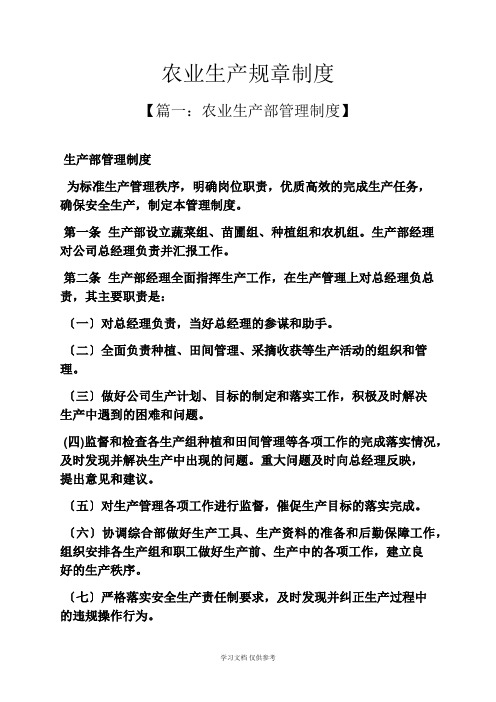 农业生产规章制度

【篇一：农业生产部管理制度】

生产部管理制度

为标准生产管理秩序，明确岗位职责，优质高效的完成生产任务，确保安全生产，制定本管理制度。

第一条 生产部设立蔬菜组、苗圃组、种植组和农机组。生产部经理对公司总经理负责并汇报工作。

第二条 生产部经理全面指挥生产工作，在生产管理上对总经理负总责，其主要职责是：

〔一〕对总经理负责，当好总经理的参谋和助手。

〔二〕全面负责种植、田间管理、采摘收获等生产活动的组织和管理。

〔三〕做好公司生产计划、目标的制定和落实工作，积极及时解决生产中遇到的困难和问题。

(四)监督和检查各生产组种植和田间管理等各项工作的完成落实情况，及时发现并解决生产中出现的问题。重大问题及时向总经理反映，提出意见和建议。

〔五〕对生产管理各项工作进行监督，催促生产目标的落实完成。

〔六〕协调综合部做好生产工具、生产资料的准备和后勤保障工作，组织安排各生产组和职工做好生产前、生产中的各项工作，建立良好的生产秩序。

〔七〕严格落实安全生产责任制要求，及时发现并纠正生产过程中的违规操作行为。

学习文档 仅供参考